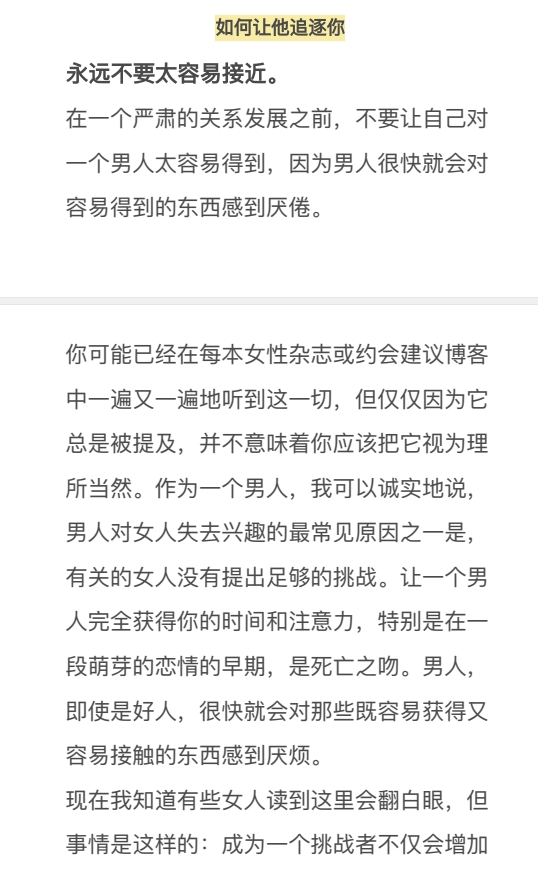 如何让他追逐你

永远不要太容易接近。

在一个严肃的关系发展之前，不要让自己对一个男人太容易得到，因为男人很快就会对容易得到的东西感到厌倦。

你可能已经在每本女性杂志或约会建议博客中一遍又一遍地听到这一切，但仅仅因为它总是被提及，并不意味着你应该把它视为理所当然。作为一个男人，我可以诚实地说，男人对女人失去兴趣的最常见原因之一是，有关的女人没有提出足够的挑战。让一个男人完全获得你的时间和注意力，特别是在一段萌芽的恋情的早期，是死亡之吻。男人，即使是好人，很快就会对那些既容易获得又容易接触的东西感到厌烦。

现在我知道有些女人读到这里会翻白眼，但事情是这样的：成为一个挑战者不仅会增加